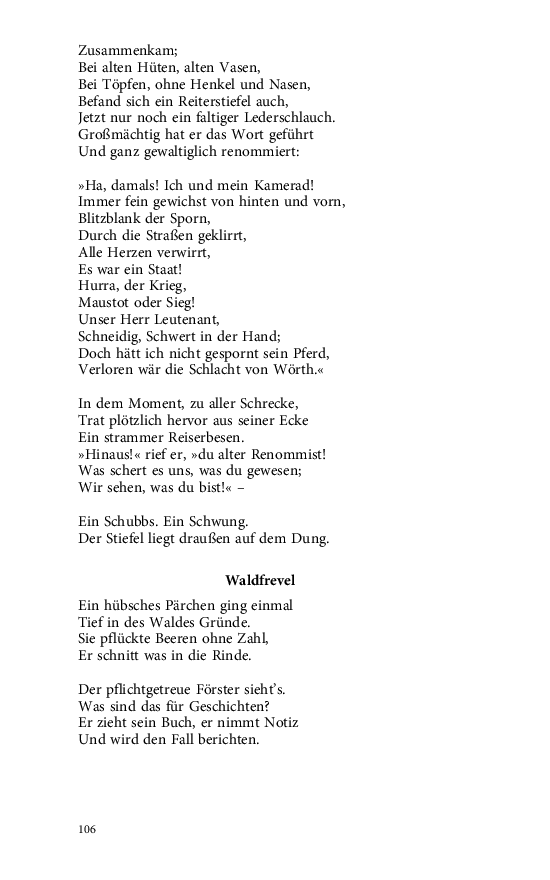 Zusammenkam;
Bei alten Hüten, alten Vasen,
Bei Töpfen, ohne Henkel und Nasen,
Befand sich ein Reiterstiefel auch,
Jetzt nur noch ein faltiger Lederschlauch.
Großmächtig hat er das Wort geführt
Und ganz gewaltiglich renommiert:

»Ha, damals! Ich und mein Kamerad!
Immer fein gewichst von hinten und vorn,
Blitzblank der Sporn,
Durch die Straßen geklirrt,
Alle Herzen verwirrt,
Es war ein Staat!
Hurra, der Krieg,
Maustot oder Sieg!
Unser Herr Leutenant,
Schneidig, Schwert in der Hand;
Doch hätt ich nicht gespornt sein Pferd,
Verloren wär die Schlacht von Wörth.«

In dem Moment, zu aller Schrecke,
Trat plötzlich hervor aus seiner Ecke
Ein strammer Reiserbesen.
»Hinaus!« rief er, »du alter Renommist!
Was schert es uns, was du gewesen;
Wir sehen, was du bist!« –

Ein Schubbs. Ein Schwung.
Der Stiefel liegt draußen auf dem Dung.

Waldfrevel

Ein hübsches Pärchen ging einmal
Tief in des Waldes Gründe.
Sie pflückte Beeren ohne Zahl,
Er schnitt was in die Rinde.

Der pflichtgetreue Förster sieht's.
Was sind das für Geschichten?
Er zieht sein Buch, er nimmt Notiz
Und wird den Fall berichten.

106